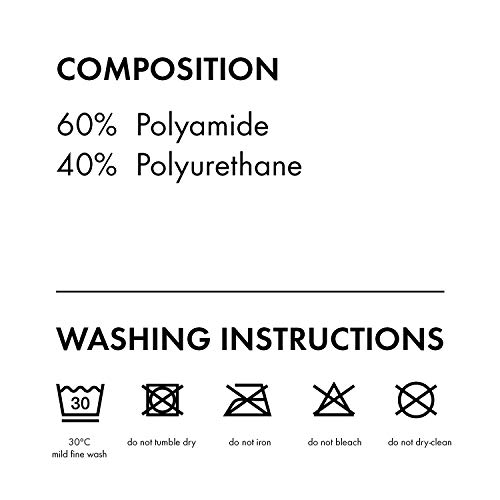 COMPOSITION

60% Polyamide
40% Polyurethane

WASHING INSTRUCTIONS

30

30°C
mild fine wash

do not tumble dry

do not iron

do not bleach

do not dry-clean